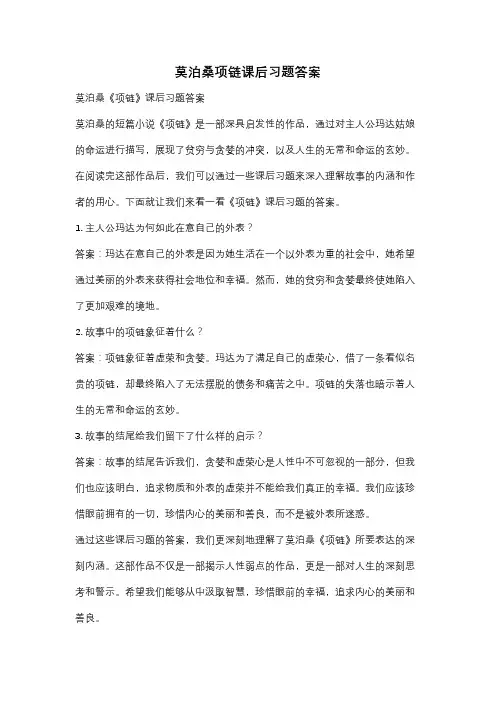 莫泊桑项链课后习题答案

莫泊桑《项链》课后习题答案

莫泊桑的短篇小说《项链》是一部深具启发性的作品，通过对主人公玛达姑娘的命运进行描写，展现了贫穷与贪婪的冲突，以及人生的无常和命运的玄妙。在阅读完这部作品后，我们可以通过一些课后习题来深入理解故事的内涵和作者的用心。下面就让我们来看一看《项链》课后习题的答案。

1. 主人公玛达为何如此在意自己的外表？

答案：玛达在意自己的外表是因为她生活在一个以外表为重的社会中，她希望通过美丽的外表来获得社会地位和幸福。然而，她的贫穷和贪婪最终使她陷入了更加艰难的境地。

2. 故事中的项链象征着什么？

答案：项链象征着虚荣和贪婪。玛达为了满足自己的虚荣心，借了一条看似名贵的项链，却最终陷入了无法摆脱的债务和痛苦之中。项链的失落也暗示着人生的无常和命运的玄妙。

3. 故事的结尾给我们留下了什么样的启示？

答案：故事的结尾告诉我们，贪婪和虚荣心是人性中不可忽视的一部分，但我们也应该明白，追求物质和外表的虚荣并不能给我们真正的幸福。我们应该珍惜眼前拥有的一切，珍惜内心的美丽和善良，而不是被外表所迷惑。

通过这些课后习题的答案，我们更深刻地理解了莫泊桑《项链》所要表达的深刻内涵。这部作品不仅是一部揭示人性弱点的作品，更是一部对人生的深刻思考和警示。希望我们能够从中汲取智慧，珍惜眼前的幸福，追求内心的美丽和善良。